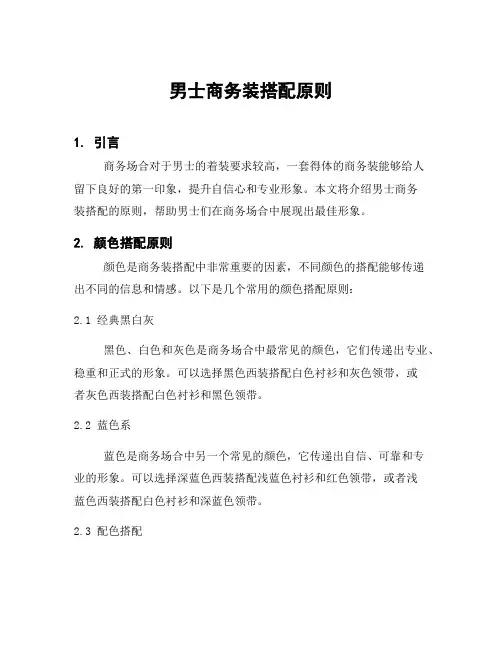 男士商务装搭配原则

1. 引言

商务场合对于男士的着装要求较高，一套得体的商务装能够给人留下良好的第一印象，提升自信心和专业形象。本文将介绍男士商务装搭配的原则，帮助男士们在商务场合中展现出最佳形象。

2. 颜色搭配原则

颜色是商务装搭配中非常重要的因素，不同颜色的搭配能够传递出不同的信息和情感。以下是几个常用的颜色搭配原则：

2.1 经典黑白灰

黑色、白色和灰色是商务场合中最常见的颜色，它们传递出专业、稳重和正式的形象。可以选择黑色西装搭配白色衬衫和灰色领带，或者灰色西装搭配白色衬衫和黑色领带。

2.2 蓝色系

蓝色是商务场合中另一个常见的颜色，它传递出自信、可靠和专业的形象。可以选择深蓝色西装搭配浅蓝色衬衫和红色领带，或者浅蓝色西装搭配白色衬衫和深蓝色领带。

2.3 配色搭配